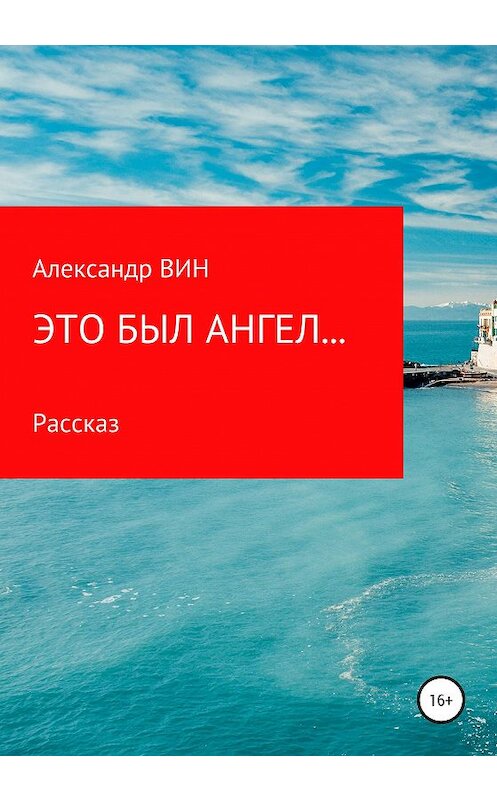 Александр ВИН

ЭТО БЫЛ АНГЕЛ...

Рассказ

16+